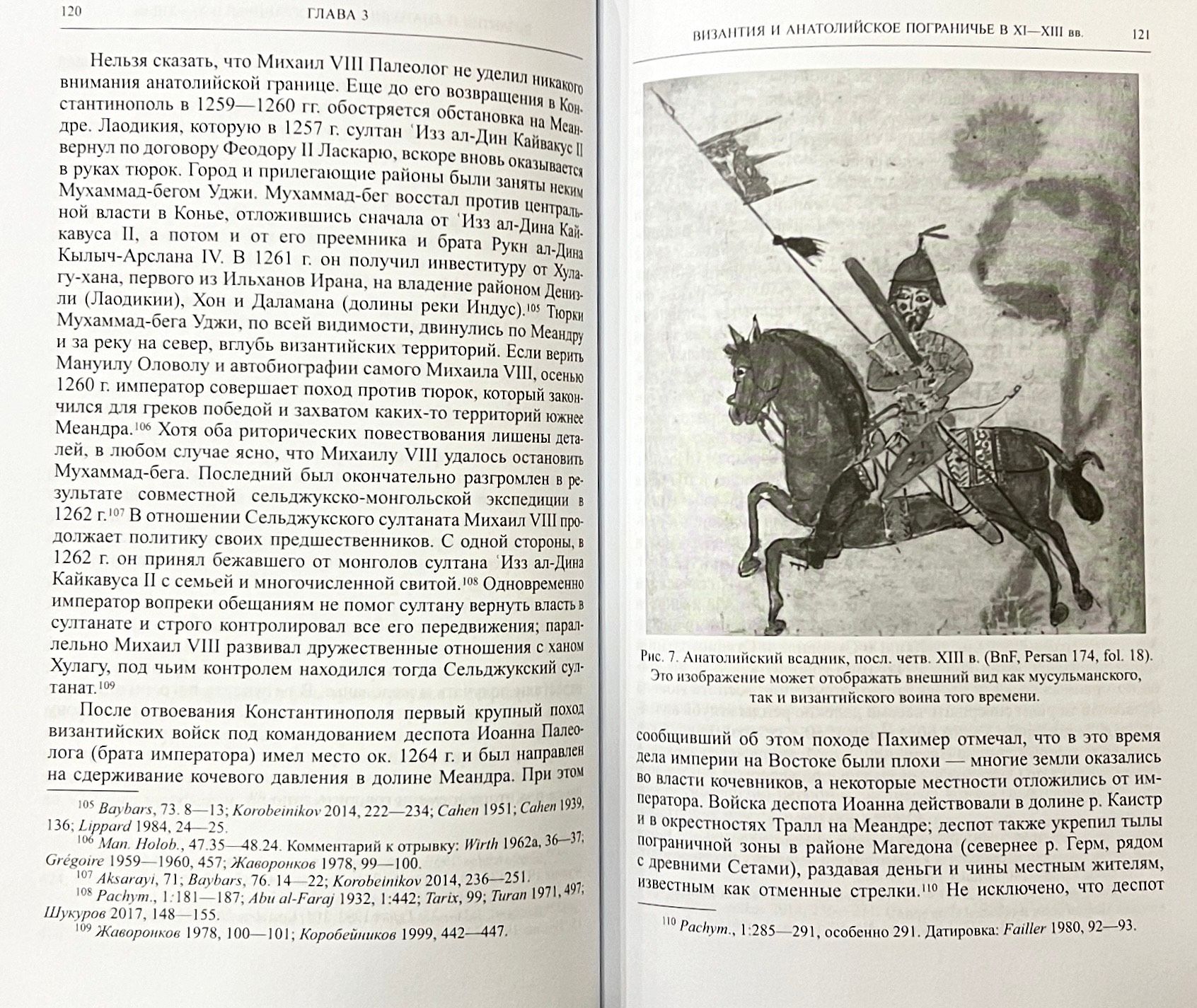 120 ГЛАВА 3

Нельзя сказать, что Михаил VIII Палеолог не уделил никакого внимания анатолийской границе. Еще до его возвращения в Константинополь в 1259—1260 гг. обостряется обстановка на Меандре. Лаодикия, которую в 1257 г. султан ʿИзз ал-Дин Кайкавус II вернул по договору Феодору II Ласкарю, вскоре вновь оказывается в руках тюрок. Город и прилегающие районы были заняты неким Мухаммад-бегом Уджи. Мухаммад-бег восстал против центральной власти в Конье, отложившись сначала от ʿИзз ал-Дина Кайкавуса II, а потом и от его преемника и брата Рукн ал-Дина Кылыч-Арслана IV. В 1261 г. он получил инвеституру от Хулагу-хана, первого из Ильханов Ирана, на владение районом Денизли (Лаодикии), Хон и Даламана (долины реки Индус).$^{105}$ Тюрки Мухаммад-бега Уджи, по всей видимости, двинулись по Меандру и за реку на север, вглубь византийских территорий. Если верить Мануилу Оловолу и автобиографии самого Михаила VIII, осенью 1260 г. император совершает поход против тюрок, который закончился для греков победой и захватом каких-то территорий южнее Меандра.$^{106}$ Хотя оба риторических повествования лишены деталей, в любом случае ясно, что Михаилу VIII удалось остановить Мухаммад-бега. Последний был окончательно разгромлен в результате совместной сельджукско-монгольской экспедиции в 1262 г.$^{107}$ В отношении Сельджукского султаната Михаил VIII продолжает политику своих предшественников. С одной стороны, в 1262 г. он принял бежавшего от монголов султана ʿИзз ал-Дина Кайкавуса II с семьей и многочисленной свитой.$^{108}$ Одновременно император вопреки обещаниям не помог султану вернуть власть в султанате и строго контролировал все его передвижения; параллельно Михаил VIII развивал дружественные отношения с ханом Хулагу, под чьим контролем находился тогда Сельджукский султанат.$^{109}$

После отвоевания Константинополя первый крупный поход византийских войск под командованием деспота Иоанна Палеолога (брата императора) имел место ок. 1264 г. и был направлен на сдерживание кочевого давления в долине Меандра. При этом

$^{105}$ Baybars, 73. 8—13; Korobeinikov 2014, 222—234; Cahen 1951; Cahen 1939, 136; Lippard 1984, 24—25.
$^{106}$ Man. Holob., 47.35—48.24. Комментарий к отрывку: Wirth 1962a, 36—37; Grégoire 1959—1960, 457; Жаворонков 1978, 99—100.
$^{107}$ Aksarayi, 71; Baybars, 76. 14—22; Korobeinikov 2014, 236—251.
$^{108}$ Pachym., 1:181—187; Abu al-Faraj 1932, 1:442; Tarix, 99; Turan 1971, 497; Шукуров 2017, 148—155.
$^{109}$ Жаворонков 1978, 100—101; Коробейников 1999, 442—447.

ВИЗАНТИЯ И АНАТОЛИЙСКОЕ ПОГРАНИЧЬЕ В XI—XIII вв. 121

Рис. 7. Анатолийский всадник, посл. четв. XIII в. (BnF, Persan 174, fol. 18). Это изображение может отображать внешний вид как мусульманского, так и византийского воина того времени.

сообщивший об этом походе Пахимер отмечал, что в это время дела империи на Востоке были плохи — многие земли оказались во власти кочевников, а некоторые местности отложились от императора. Войска деспота Иоанна действовали в долине р. Каистр и в окрестностях Тралл на Меандре; деспот также укрепил тылы пограничной зоны в районе Магедона (севернее р. Герм, рядом с древними Сетами), раздавая деньги и чины местным жителям, известным как отменные стрелки.$^{110}$ Не исключено, что деспот

$^{110}$ Pachym., 1:285—291, особенно 291. Датировка: Failler 1980, 92—93.